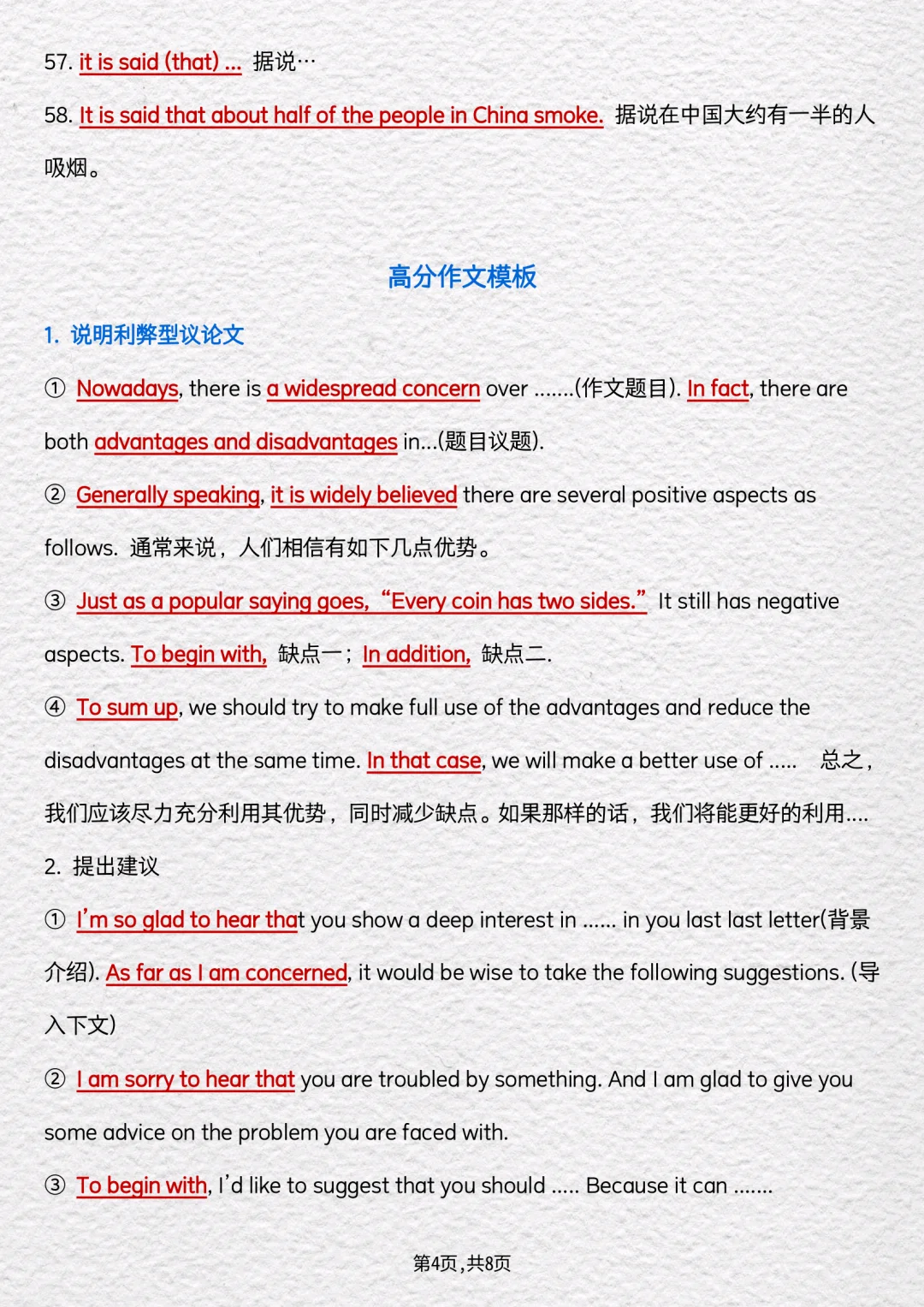 57. it is said (that) ... 据说…

58. It is said that about half of the people in China smoke. 据说在中国大约有一半的人吸烟。

高分作文模板

1. 说明利弊型议论文

① Nowadays, there is a widespread concern over .......(作文题目). In fact, there are both advantages and disadvantages in...(题目议题).

② Generally speaking, it is widely believed there are several positive aspects as follows. 通常来说，人们相信有如下几点优势。

③ Just as a popular saying goes, “Every coin has two sides.” It still has negative aspects. To begin with, 缺点一; In addition, 缺点二.

④ To sum up, we should try to make full use of the advantages and reduce the disadvantages at the same time. In that case, we will make a better use of ..... 总之，我们应该尽力充分利用其优势，同时减少缺点。如果那样的话，我们将能更好的利用....

2. 提出建议

① I'm so glad to hear that you show a deep interest in ...... in you last last letter(背景介绍). As far as I am concerned, it would be wise to take the following suggestions. (导入下文)

② I am sorry to hear that you are troubled by something. And I am glad to give you some advice on the problem you are faced with.

③ To begin with, I'd like to suggest that you should ..... Because it can .......

第4页,共8页